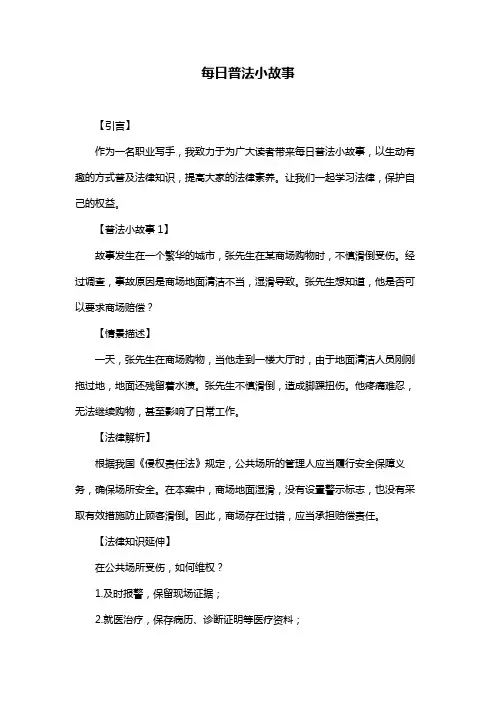 每日普法小故事

【引言】

作为一名职业写手，我致力于为广大读者带来每日普法小故事，以生动有趣的方式普及法律知识，提高大家的法律素养。让我们一起学习法律，保护自己的权益。

【普法小故事 1】

故事发生在一个繁华的城市，张先生在某商场购物时，不慎滑倒受伤。经过调查，事故原因是商场地面清洁不当，湿滑导致。张先生想知道，他是否可以要求商场赔偿？

【情景描述】

一天，张先生在商场购物，当他走到一楼大厅时，由于地面清洁人员刚刚拖过地，地面还残留着水渍。张先生不慎滑倒，造成脚踝扭伤。他疼痛难忍，无法继续购物，甚至影响了日常工作。

【法律解析】

根据我国《侵权责任法》规定，公共场所的管理人应当履行安全保障义务，确保场所安全。在本案中，商场地面湿滑，没有设置警示标志，也没有采取有效措施防止顾客滑倒。因此，商场存在过错，应当承担赔偿责任。

【法律知识延伸】

在公共场所受伤，如何维权？

1.及时报警，保留现场证据；

2.就医治疗，保存病历、诊断证明等医疗资料；